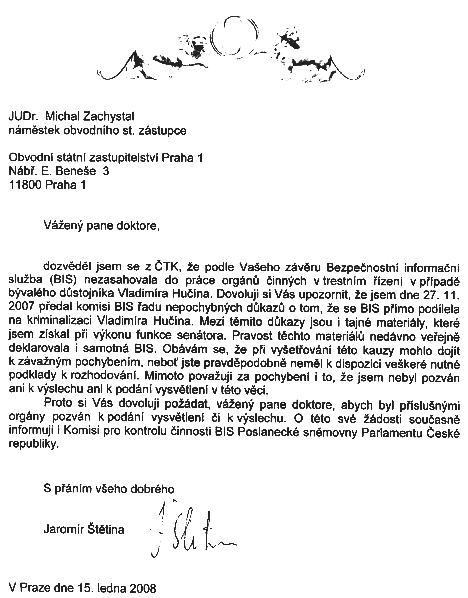 JUDr. Michal Zachystal
náměstek obvodního st. zástupce

Obvodní státní zastupitelství Praha 1
Nábř. E. Beneše 3
11800 Praha 1

Vážený pane doktore,

dozvěděl jsem se z ČTK, že podle Vašeho závěru Bezpečnostní informační služba (BIS) nezasahovala do práce orgánů činných v trestním řízení v případě bývalého důstojníka Vladimíra Hučína. Dovoluji si Vás upozornit, že jsem dne 27. 11. 2007 předal komisi BIS řadu nepochybných důkazů o tom, že se BIS přímo podílela na kriminalizaci Vladimíra Hučína. Mezi těmito důkazy jsou i tajné materiály, které jsem získal při výkonu funkce senátora. Pravost těchto materiálů nedávno veřejně deklarovala i samotná BIS. Obávám se, že při vyšetřování této kauzy mohlo dojít k závažným pochybením, neboť jste pravděpodobně neměl k dispozici veškeré nutné podklady k rozhodování. Mimoto považuji za pochybení i to, že jsem nebyl pozván ani k výslechu ani k podání vysvětlení v této věci.

Proto si Vás dovoluji požádat, vážený pane doktore, abych byl příslušnými orgány pozván k podání vysvětlení či k výslechu. O této své žádosti současně informuji i Komisi pro kontrolu činnosti BIS Poslanecké sněmovny Parlamentu České republiky.

S přáním všeho dobrého

Jaromír Štětina

V Praze dne 15. ledna 2008